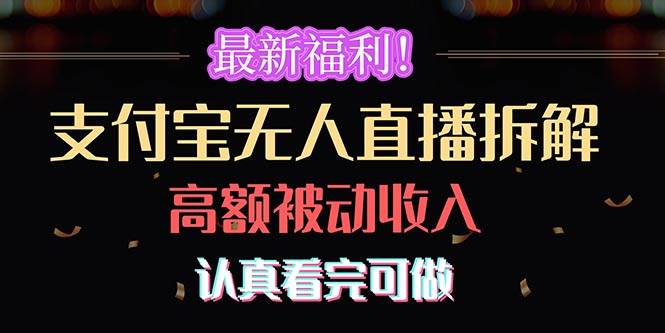 最新福利！
支付宝无人直播拆解
高额被动收入
认真看完可做